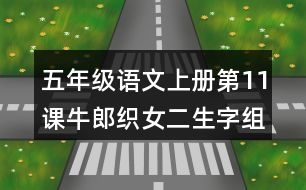 五年级语文上册第11课牛郎织女二生字组